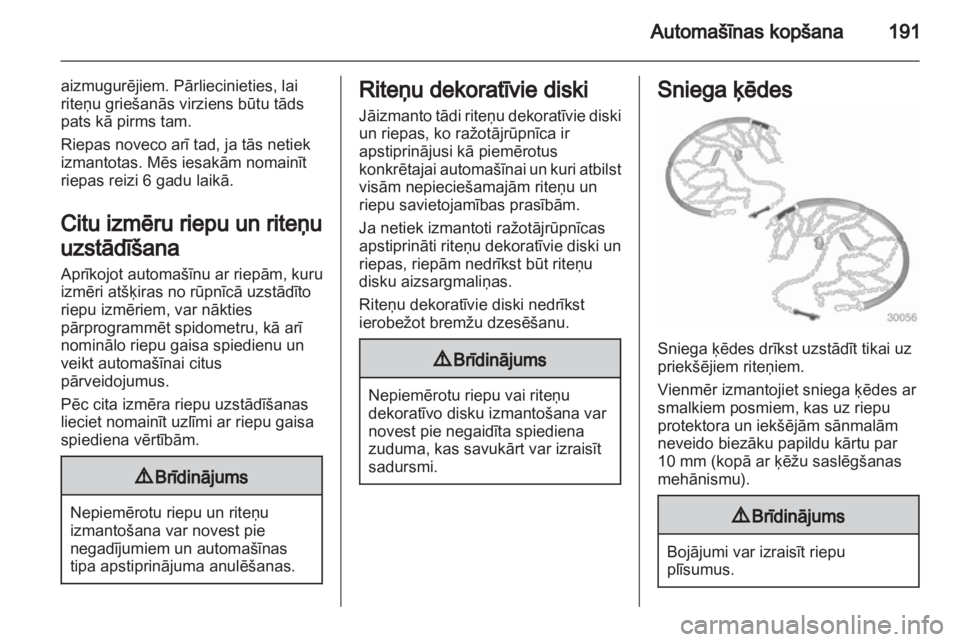 Automašīnas kopšana 191

aizmugurējiem. Pārliecinieties, lai riteņu griešanās virziens būtu tāds pats kā pirms tam.

Riepas noveco arī tad, ja tās netiek izmantotas. Mēs iesakām nomainīt riepas reizi 6 gadu laikā.

Citu izmēru riepu un riteņu uzstādīšana

Aprīkojot automašīnu ar riepām, kuru izmēri atšķiras no rūpnīcā uzstādīto riepu izmēriem, var nākties pārprogrammēt spidometru, kā arī nominālo riepu gaisa spiedienu un veikt automašīnai citus pārveidojumus.

Pēc cita izmēra riepu uzstādīšanas lieciet nomainīt uzlīmi ar riepu gaisa spiediena vērtībām.

⚠ Brīdinājums

Nepiemērotu riepu un riteņu izmantošana var novest pie negadījumiem un automašīnas tipa apstiprinājuma anulēšanas.

Riteņu dekoratīvie diski

Jāizmanto tādi riteņu dekoratīvie diski un riepas, ko ražotājrūpnīca ir apstiprinājusi kā piemērotus konkrētajai automašīnai un kuri atbilst visām nepieciešamajām riteņu un riepu savietojamības prasībām.

Ja netiek izmantoti ražotājrūpnīcas apstiprināti riteņu dekoratīvie diski un riepas, riepām nedrīkst būt riteņu disku aizsargmaliņas.

Riteņu dekoratīvie diski nedrīkst ierobežot bremžu dzesēšanu.

⚠ Brīdinājums

Nepiemērotu riepu vai riteņu dekoratīvo disku izmantošana var novest pie negaidīta spiediena zuduma, kas savukārt var izraisīt sadursmi.

Sniega ķēdes

30056

Sniega ķēdes drīkst uzstādīt tikai uz priekšējiem riteņiem.

Vienmēr izmantojiet sniega ķēdes ar smalkiem posmiem, kas uz riepu protektora un iekšējām sānmalām neveido biezāku papildu kārtu par 10 mm (kopā ar ķēžu saslēgšanas mehānismu).

⚠ Brīdinājums

Bojājumi var izraisīt riepu plīsumus.

carmanualsonline.info